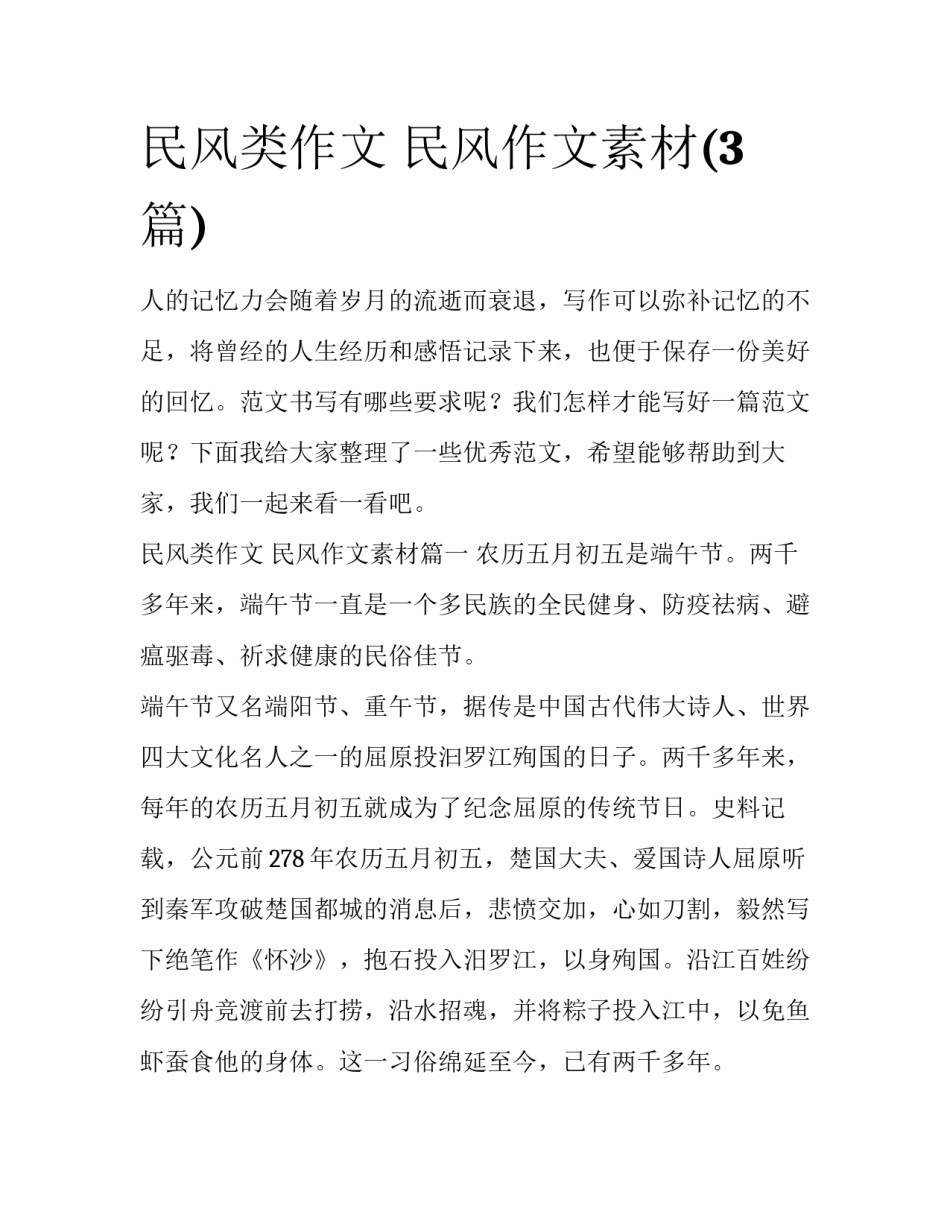 民风类作文 民风作文素材(3篇)

人的记忆力会随着岁月的流逝而衰退，写作可以弥补记忆的不足，将曾经的人生经历和感悟记录下来，也便于保存一份美好的回忆。范文书写有哪些要求呢？我们怎样才能写好一篇范文呢？下面我给大家整理了一些优秀范文，希望能够帮助到大家，我们一起来看一看吧。

民风类作文 民风作文素材篇一 农历五月初五是端午节。两千多年来，端午节一直是一个多民族的全民健身、防疫祛病、避瘟驱毒、祈求健康的民俗佳节。

端午节又名端阳节、重午节，据传是中国古代伟大诗人、世界四大文化名人之一的屈原投汨罗江殉国的日子。两千多年来，每年的农历五月初五就成为了纪念屈原的传统节日。史料记载，公元前278年农历五月初五，楚国大夫、爱国诗人屈原听到秦军攻破楚国都城的消息后，悲愤交加，心如刀割，毅然写下绝笔作《怀沙》，抱石投入汨罗江，以身殉国。沿江百姓纷纷引舟竞渡前去打捞，沿水招魂，并将粽子投入江中，以免鱼虾蚕食他的身体。这一习俗绵延至今，已有两千多年。